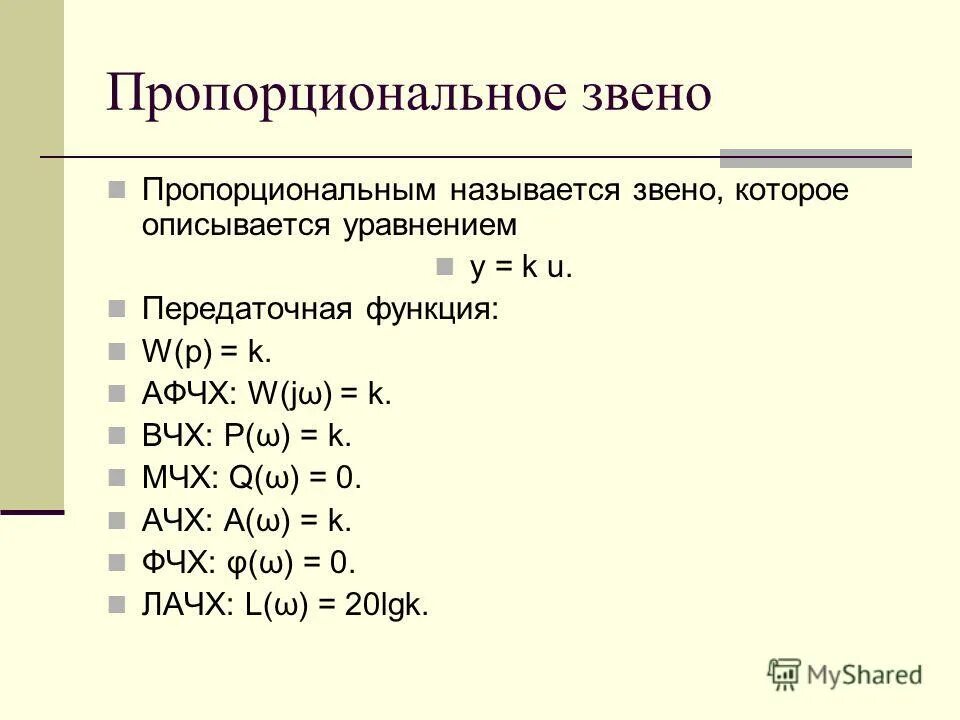 Пропорциональное звено

Пропорциональным называется звено, которое описывается уравнением

$y = k u$.

Передаточная функция:

$W(p) = k$.

АФЧХ: $W(j\omega) = k$.

ВЧХ: $P(\omega) = k$.

МЧХ: $Q(\omega) = 0$.

АЧХ: $A(\omega) = k$.

ФЧХ: $\varphi(\omega) = 0$.

ЛАЧХ: $L(\omega) = 20\lg k$.

MyShared